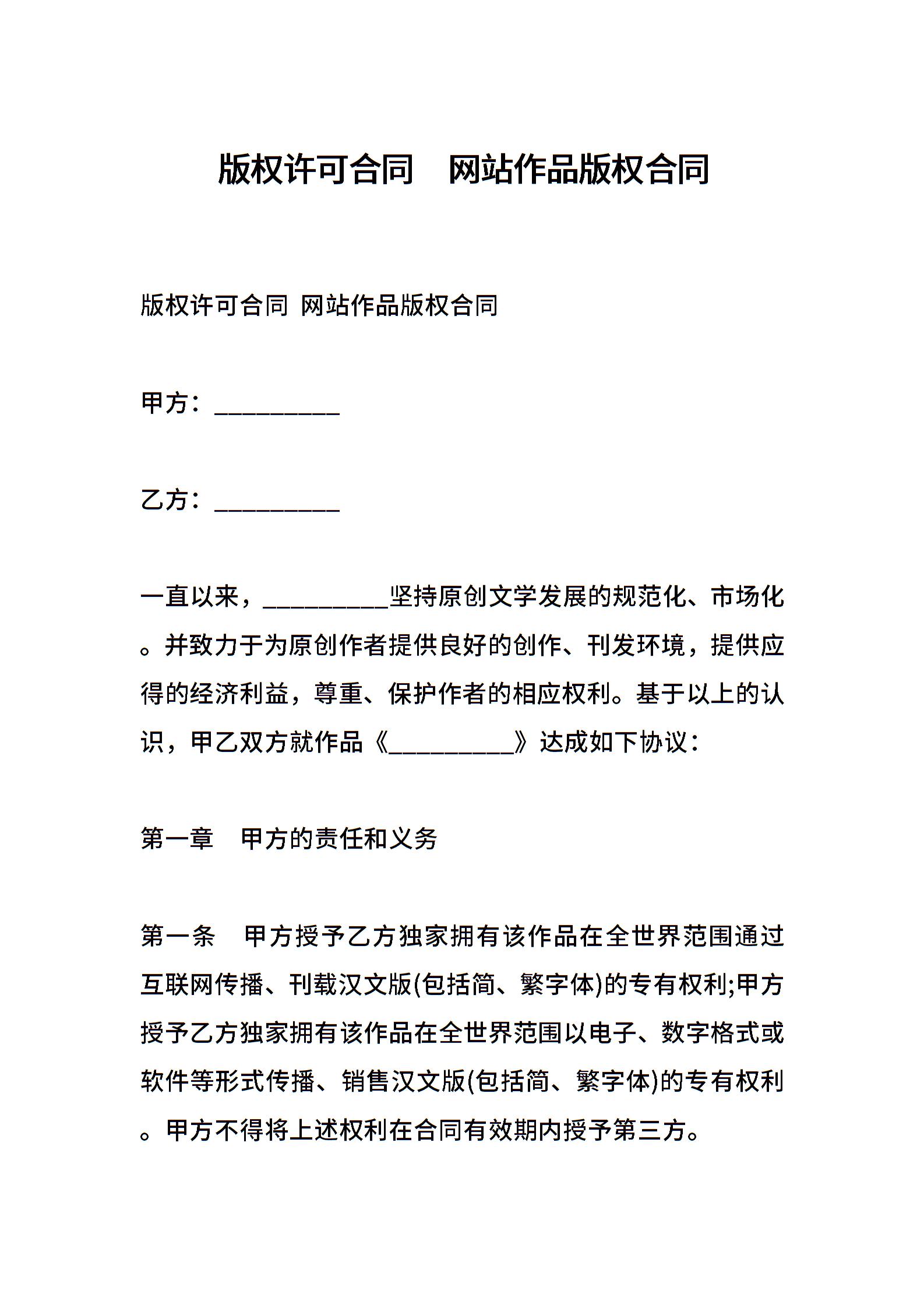 版权许可合同　网站作品版权合同

版权许可合同 网站作品版权合同

甲方：__________

乙方：__________

一直以来，__________坚持原创文学发展的规范化、市场化。并致力于为原创作者提供良好的创作、刊发环境，提供应得的经济利益，尊重、保护作者的相应权利。基于以上的认识，甲乙双方就作品《__________》达成如下协议：

第一章　甲方的责任和义务

第一条　甲方授予乙方独家拥有该作品在全世界范围通过互联网传播、刊载汉文版(包括简、繁字体)的专有权利;甲方授予乙方独家拥有该作品在全世界范围以电子、数字格式或软件等形式传播、销售汉文版(包括简、繁字体)的专有权利。甲方不得将上述权利在合同有效期内授予第三方。